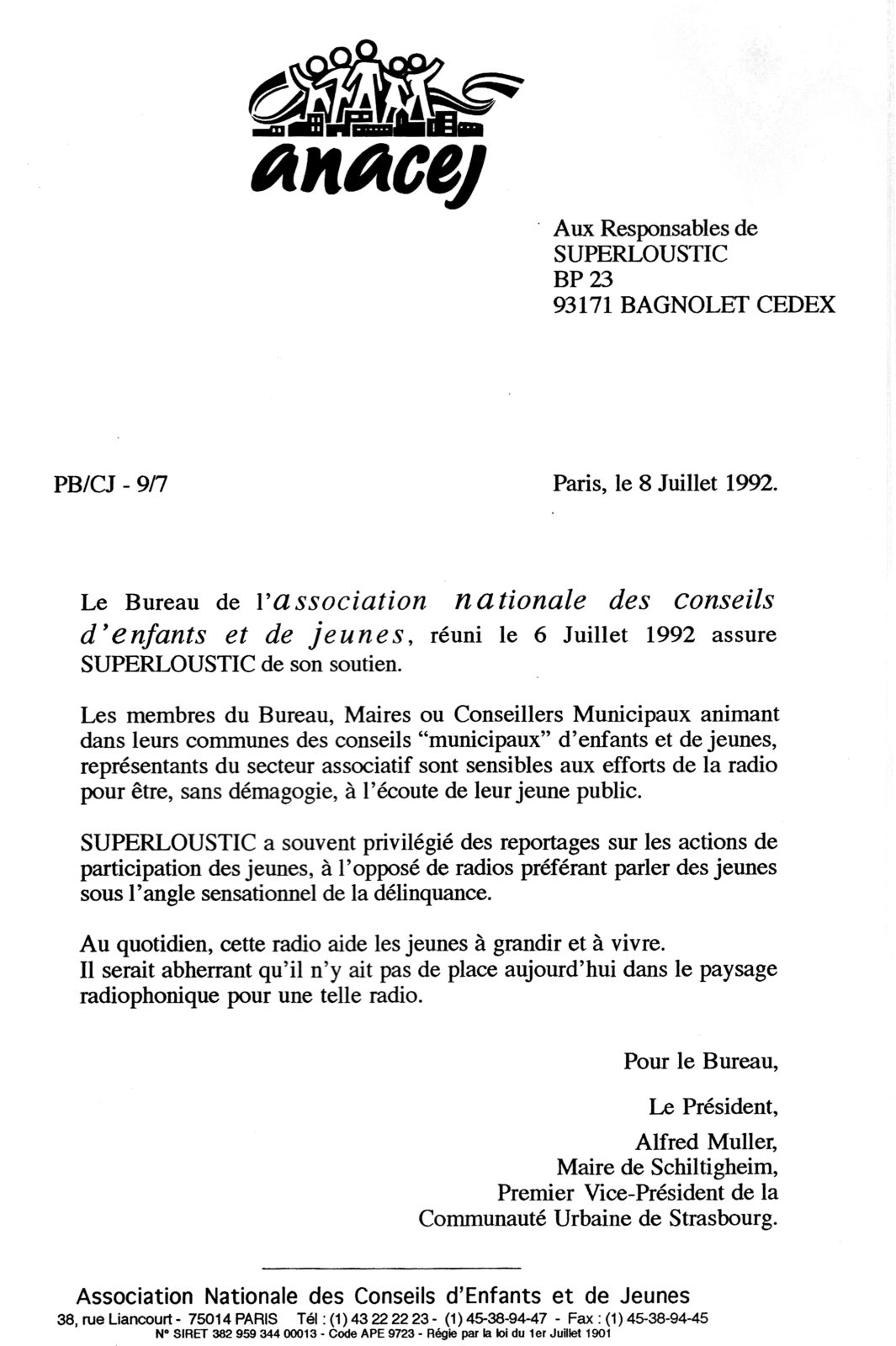 anacej

Aux Responsables de
SUPERLOUSTIC
BP 23
93171 BAGNOLET CEDEX

PB/CJ - 9/7

Paris, le 8 Juillet 1992.

Le Bureau de l'association nationale des conseils d'enfants et de jeunes, réuni le 6 Juillet 1992 assure SUPERLOUSTIC de son soutien.

Les membres du Bureau, Maires ou Conseillers Municipaux animant dans leurs communes des conseils "municipaux" d'enfants et de jeunes, représentants du secteur associatif sont sensibles aux efforts de la radio pour être, sans démagogie, à l'écoute de leur jeune public.

SUPERLOUSTIC a souvent privilégié des reportages sur les actions de participation des jeunes, à l'opposé de radios préférant parler des jeunes sous l'angle sensationnel de la délinquance.

Au quotidien, cette radio aide les jeunes à grandir et à vivre.
Il serait abherrant qu'il n'y ait pas de place aujourd'hui dans le paysage radiophonique pour une telle radio.

Pour le Bureau,

Le Président,

Alfred Muller,
Maire de Schiltigheim,
Premier Vice-Président de la
Communauté Urbaine de Strasbourg.

Association Nationale des Conseils d'Enfants et de Jeunes
38, rue Liancourt - 75014 PARIS Tél : (1) 43 22 22 23 - (1) 45-38-94-47 - Fax : (1) 45-38-94-45
N° SIRET 382 959 344 00013 - Code APE 9723 - Régie par la loi du 1er Juillet 1901